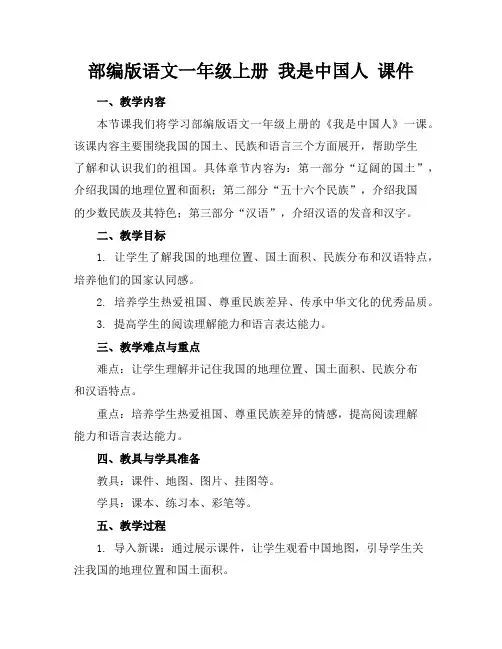 部编版语文一年级上册 我是中国人 课件

一、教学内容

本节课我们将学习部编版语文一年级上册的《我是中国人》一课。该课内容主要围绕我国的国土、民族和语言三个方面展开，帮助学生了解和认识我们的祖国。具体章节内容为：第一部分“辽阔的国土”，介绍我国的地理位置和面积；第二部分“五十六个民族”，介绍我国的少数民族及其特色；第三部分“汉语”，介绍汉语的发音和汉字。

二、教学目标

1. 让学生了解我国的地理位置、国土面积、民族分布和汉语特点，培养他们的国家认同感。

2. 培养学生热爱祖国、尊重民族差异、传承中华文化的优秀品质。

3. 提高学生的阅读理解能力和语言表达能力。

三、教学难点与重点

难点：让学生理解并记住我国的地理位置、国土面积、民族分布和汉语特点。

重点：培养学生热爱祖国、尊重民族差异的情感，提高阅读理解能力和语言表达能力。

四、教具与学具准备

教具：课件、地图、图片、挂图等。

学具：课本、练习本、彩笔等。

五、教学过程

1. 导入新课：通过展示课件，让学生观看中国地图，引导学生关注我国的地理位置和国土面积。